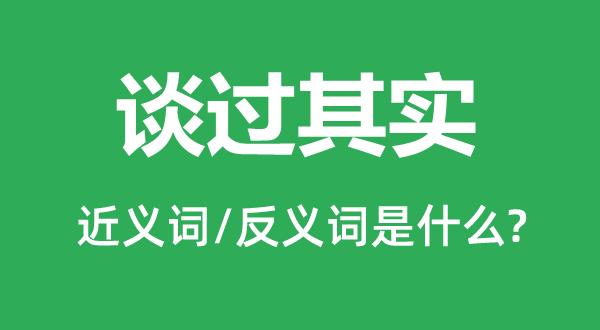 谈过其实

近义词/反义词是什么?